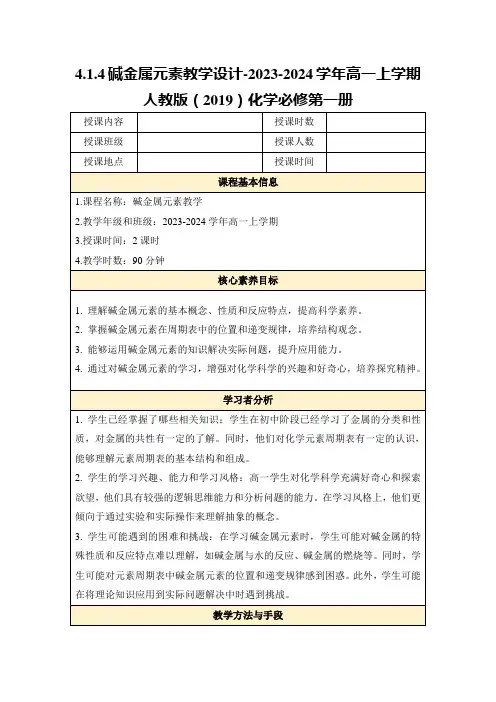 4.1.4 碱金属元素教学设计-2023-2024 学年高一上学期人教版（2019）化学必修第一册

| 授课内容 |  | 授课时数 |  |
|---|---|---|---|
| 授课班级 |  | 授课人数 |  |
| 授课地点 |  | 授课时间 |  |

课程基本信息

1.课程名称：碱金属元素教学

2.教学年级和班级：2023-2024 学年高一上学期

3.授课时间：2 课时

4.教学时数：90 分钟

核心素养目标

1. 理解碱金属元素的基本概念、性质和反应特点，提高科学素养。

2. 掌握碱金属元素在周期表中的位置和递变规律，培养结构观念。

3. 能够运用碱金属元素的知识解决实际问题，提升应用能力。

4. 通过对碱金属元素的学习，增强对化学科学的兴趣和好奇心，培养探究精神。

学习者分析

1. 学生已经掌握了哪些相关知识：学生在初中阶段已经学习了金属的分类和性质，对金属的共性有一定的了解。同时，他们对化学元素周期表有一定的认识，能够理解元素周期表的基本结构和组成。

2. 学生的学习兴趣、能力和学习风格：高一学生对化学科学充满好奇心和探索欲望，他们具有较强的逻辑思维能力和分析问题的能力。在学习风格上，他们更倾向于通过实验和实际操作来理解抽象的概念。

3. 学生可能遇到的困难和挑战：在学习碱金属元素时，学生可能对碱金属的特殊性质和反应特点难以理解，如碱金属与水的反应、碱金属的燃烧等。同时，学生可能对元素周期表中碱金属元素的位置和递变规律感到困惑。此外，学生可能在将理论知识应用到实际问题解决中时遇到挑战。

教学方法与手段